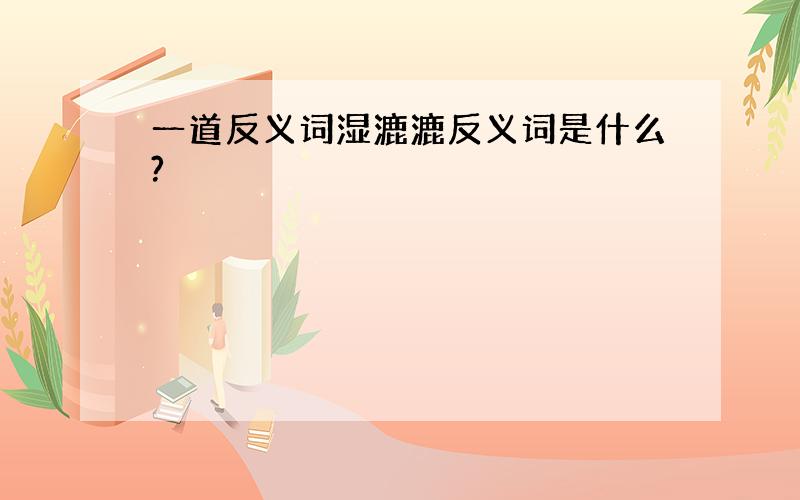 一道反义词湿漉漉反义词是什么?